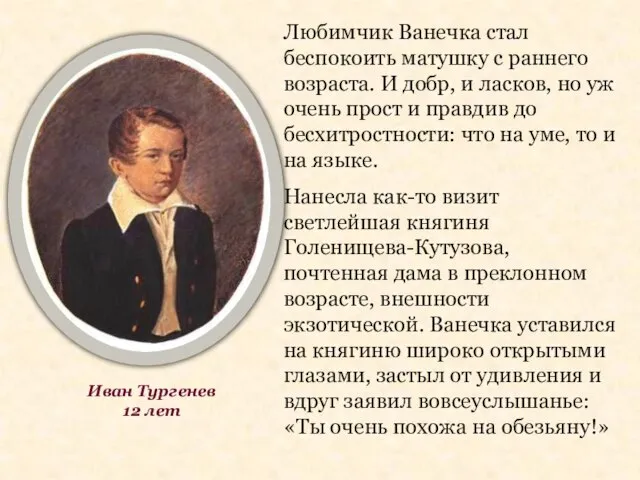 Любимчик Ванечка стал беспокоить матушку с раннего возраста. И добр, и ласков, но уж очень прост и правдив до бесхитростности: что на уме, то и на языке.

Нанесла как-то визит светлейшая княгиня Голенищева-Кутузова, почтенная дама в преклонном возрасте, внешности экзотической. Ванечка уставился на княгиню широко открытыми глазами, застыл от удивления и вдруг заявил вовсеуслышанье: «Ты очень похожа на обезьяну!»

Иван Тургенев
12 лет